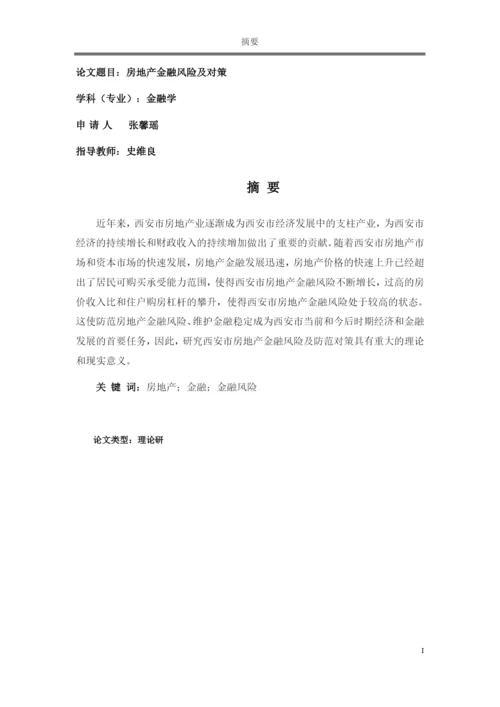 摘要

论文题目：房地产金融风险及对策

学科（专业）：金融学

申 请 人　张馨瑶

指导教师：史维良

摘 要

近年来，西安市房地产业逐渐成为西安市经济发展中的支柱产业，为西安市经济的持续增长和财政收入的持续增加做出了重要的贡献。随着西安市房地产市场和资本市场的快速发展，房地产金融发展迅速，房地产价格的快速上升已经超出了居民可购买承受能力范围，使得西安市房地产金融风险不断增长，过高的房价收入比和住户购房杠杆的攀升，使得西安市房地产金融风险处于较高的状态。这使防范房地产金融风险、维护金融稳定成为西安市当前和今后时期经济和金融发展的首要任务，因此，研究西安市房地产金融风险及防范对策具有重大的理论和现实意义。

关 键 词：房地产；金融；金融风险

论文类型：理论研

I